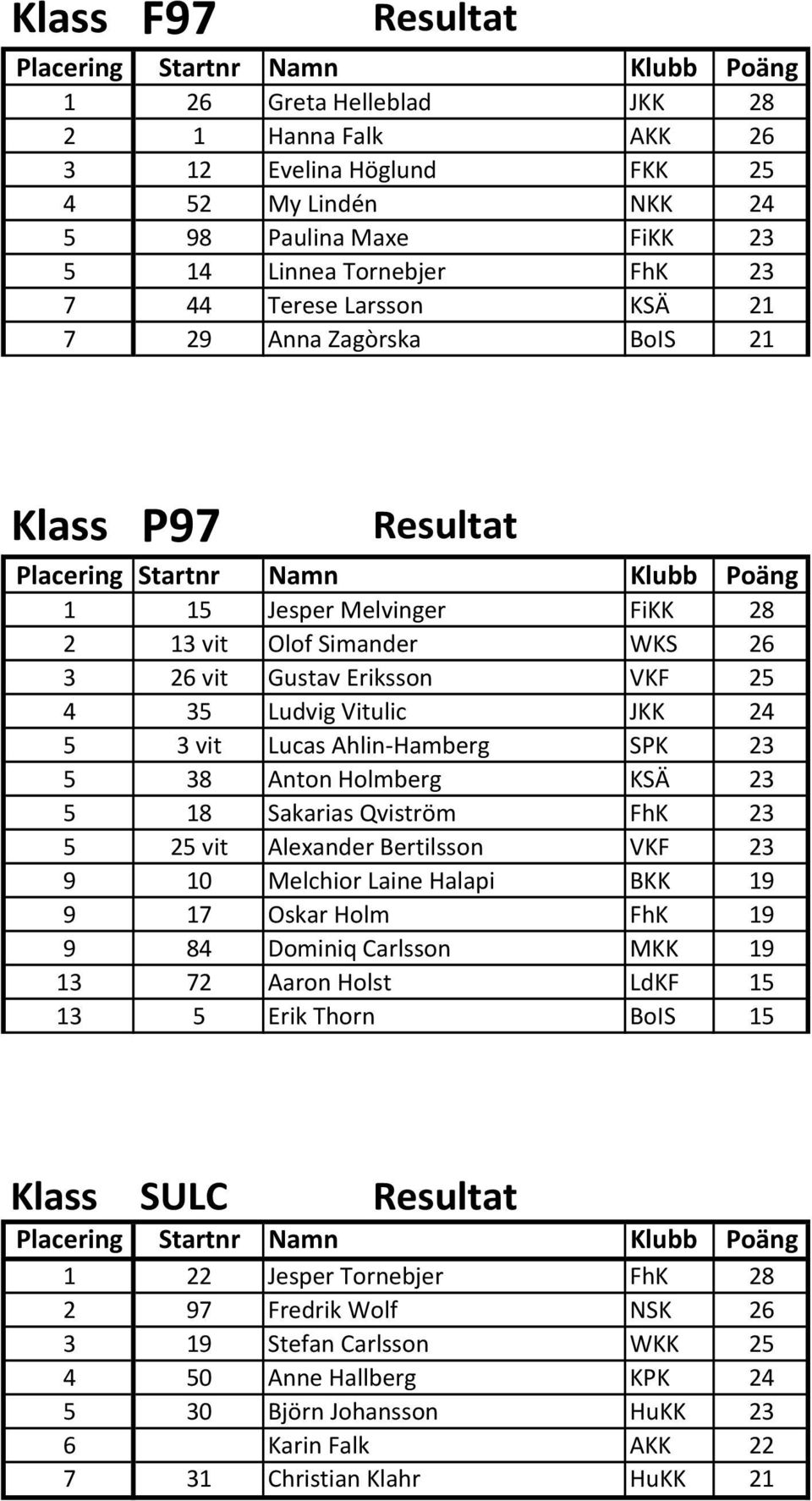 Klass F97 Resultat

| Placering | Startnr | Namn | Klubb | Poäng |
|---|---|---|---|---|
| 1 | 26 | Greta Helleblad | JKK | 28 |
| 2 | 1 | Hanna Falk | AKK | 26 |
| 3 | 12 | Evelina Höglund | FKK | 25 |
| 4 | 52 | My Lindén | NKK | 24 |
| 5 | 98 | Paulina Maxe | FiKK | 23 |
| 5 | 14 | Linnea Tornebjer | FhK | 23 |
| 7 | 44 | Terese Larsson | KSÄ | 21 |
| 7 | 29 | Anna Zagòrska | BoIS | 21 |

Klass P97 Resultat

| Placering | Startnr | Namn | Klubb | Poäng |
|---|---|---|---|---|
| 1 | 15 | Jesper Melvinger | FiKK | 28 |
| 2 | 13 vit | Olof Simander | WKS | 26 |
| 3 | 26 vit | Gustav Eriksson | VKF | 25 |
| 4 | 35 | Ludvig Vitulic | JKK | 24 |
| 5 | 3 vit | Lucas Ahlin-Hamberg | SPK | 23 |
| 5 | 38 | Anton Holmberg | KSÄ | 23 |
| 5 | 18 | Sakarias Qviström | FhK | 23 |
| 5 | 25 vit | Alexander Bertilsson | VKF | 23 |
| 9 | 10 | Melchior Laine Halapi | BKK | 19 |
| 9 | 17 | Oskar Holm | FhK | 19 |
| 9 | 84 | Dominiq Carlsson | MKK | 19 |
| 13 | 72 | Aaron Holst | LdKF | 15 |
| 13 | 5 | Erik Thorn | BoIS | 15 |

Klass SULC Resultat

| Placering | Startnr | Namn | Klubb | Poäng |
|---|---|---|---|---|
| 1 | 22 | Jesper Tornebjer | FhK | 28 |
| 2 | 97 | Fredrik Wolf | NSK | 26 |
| 3 | 19 | Stefan Carlsson | WKK | 25 |
| 4 | 50 | Anne Hallberg | KPK | 24 |
| 5 | 30 | Björn Johansson | HuKK | 23 |
| 6 |  | Karin Falk | AKK | 22 |
| 7 | 31 | Christian Klahr | HuKK | 21 |